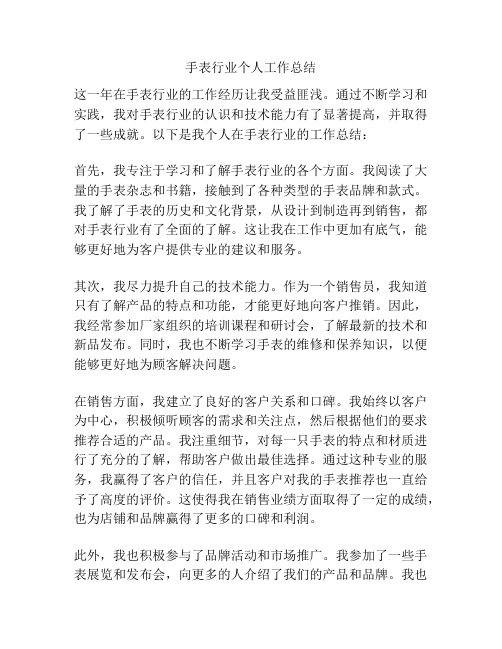 手表行业个人工作总结

这一年在手表行业的工作经历让我受益匪浅。通过不断学习和实践，我对手表行业的认识和技术能力有了显著提高，并取得了一些成就。以下是我个人在手表行业的工作总结：

首先，我专注于学习和了解手表行业的各个方面。我阅读了大量的手表杂志和书籍，接触到了各种类型的手表品牌和款式。我了解了手表的历史和文化背景，从设计到制造再到销售，都对手表行业有了全面的了解。这让我在工作中更加有底气，能够更好地为客户提供专业的建议和服务。

其次，我尽力提升自己的技术能力。作为一个销售员，我知道只有了解产品的特点和功能，才能更好地向客户推销。因此，我经常参加厂家组织的培训课程和研讨会，了解最新的技术和新品发布。同时，我也不断学习手表的维修和保养知识，以便能够更好地为顾客解决问题。

在销售方面，我建立了良好的客户关系和口碑。我始终以客户为中心，积极倾听顾客的需求和关注点，然后根据他们的要求推荐合适的产品。我注重细节，对每一只手表的特点和材质进行了充分的了解，帮助客户做出最佳选择。通过这种专业的服务，我赢得了客户的信任，并且客户对我的手表推荐也一直给予了高度的评价。这使得我在销售业绩方面取得了一定的成绩，也为店铺和品牌赢得了更多的口碑和利润。

此外，我也积极参与了品牌活动和市场推广。我参加了一些手表展览和发布会，向更多的人介绍了我们的产品和品牌。我也